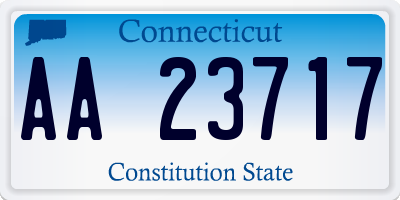 Connecticut

AA 23717

Constitution State